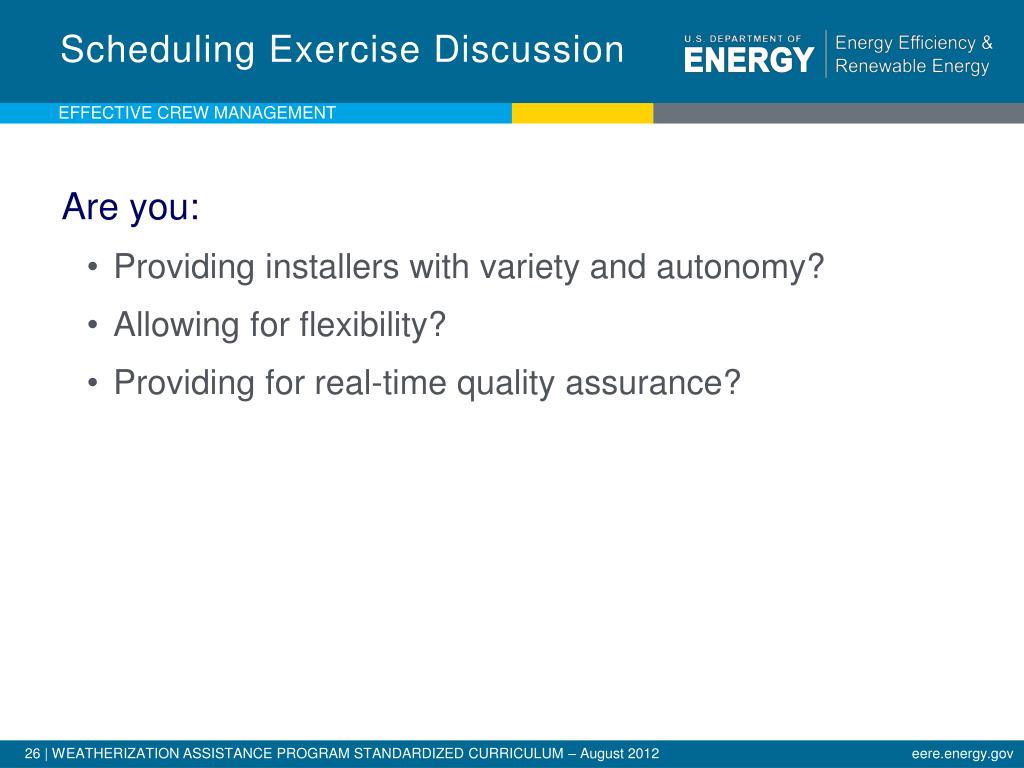 Scheduling Exercise Discussion

U.S. DEPARTMENT OF
ENERGY
Energy Efficiency & Renewable Energy

EFFECTIVE CREW MANAGEMENT

Are you:

• Providing installers with variety and autonomy?
• Allowing for flexibility?
• Providing for real-time quality assurance?

26 | WEATHERIZATION ASSISTANCE PROGRAM STANDARDIZED CURRICULUM – August 2012

eere.energy.gov